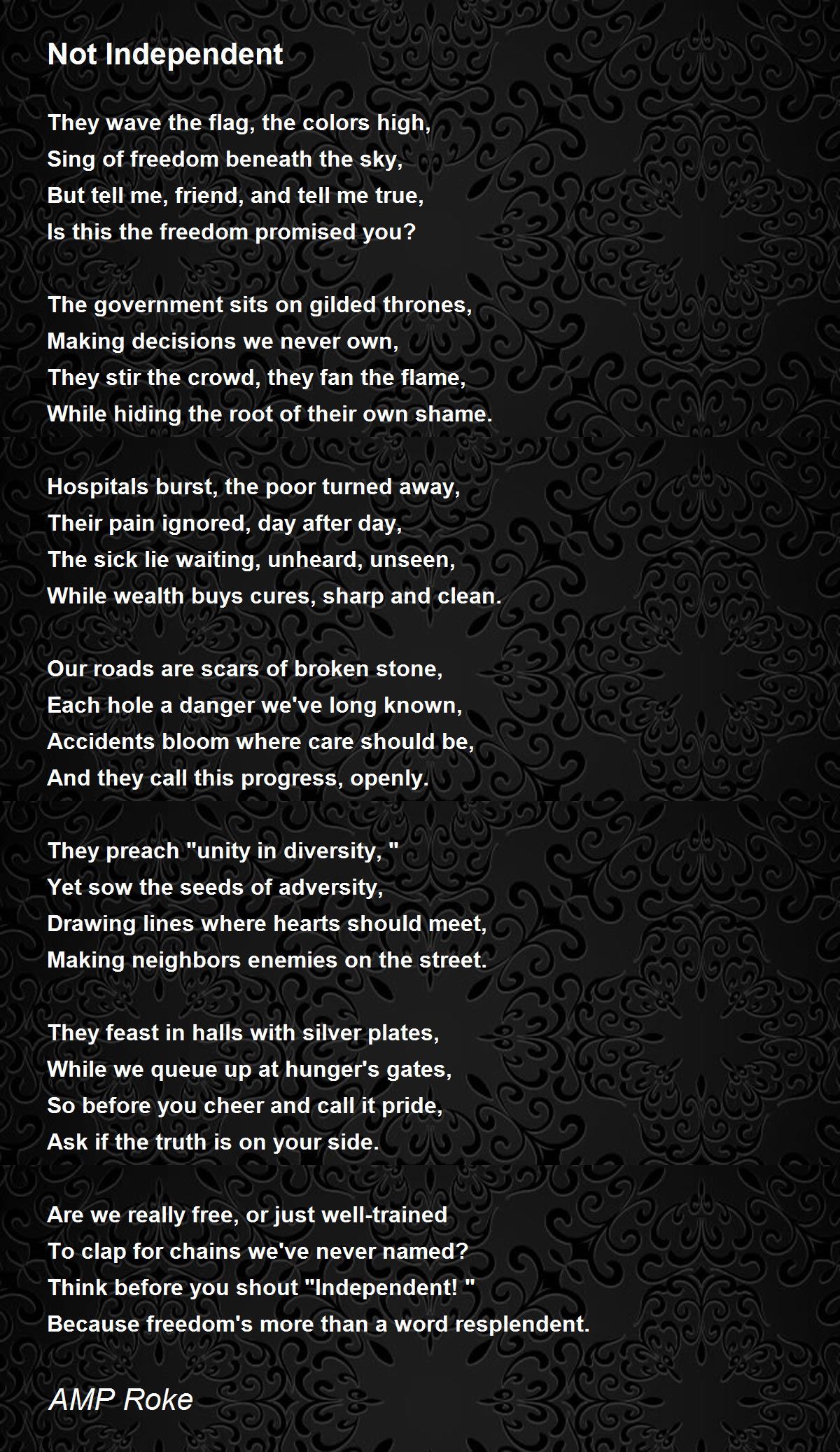 Not Independent

They wave the flag, the colors high,
Sing of freedom beneath the sky,
But tell me, friend, and tell me true,
Is this the freedom promised you?

The government sits on gilded thrones,
Making decisions we never own,
They stir the crowd, they fan the flame,
While hiding the root of their own shame.

Hospitals burst, the poor turned away,
Their pain ignored, day after day,
The sick lie waiting, unheard, unseen,
While wealth buys cures, sharp and clean.

Our roads are scars of broken stone,
Each hole a danger we've long known,
Accidents bloom where care should be,
And they call this progress, openly.

They preach "unity in diversity, "
Yet sow the seeds of adversity,
Drawing lines where hearts should meet,
Making neighbors enemies on the street.

They feast in halls with silver plates,
While we queue up at hunger's gates,
So before you cheer and call it pride,
Ask if the truth is on your side.

Are we really free, or just well-trained
To clap for chains we've never named?
Think before you shout "Independent! "
Because freedom's more than a word resplendent.

AMP Roke